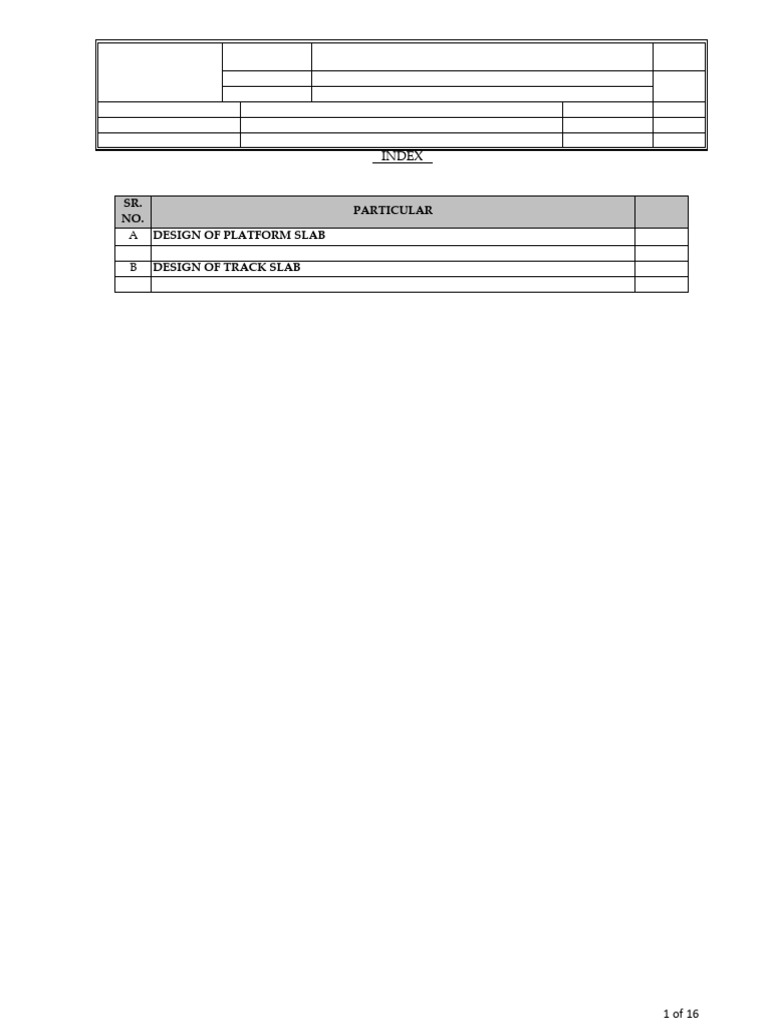 INDEX

| SR. NO. | PARTICULAR | |
|---|---|---|
| A | DESIGN OF PLATFORM SLAB | |
| | | |
| B | DESIGN OF TRACK SLAB | |
| | | |

1 of 16